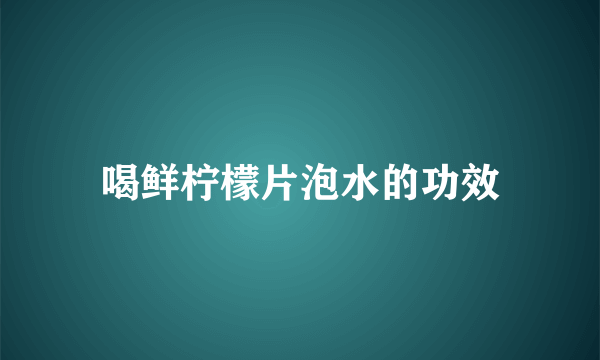 喝鲜柠檬片泡水的功效